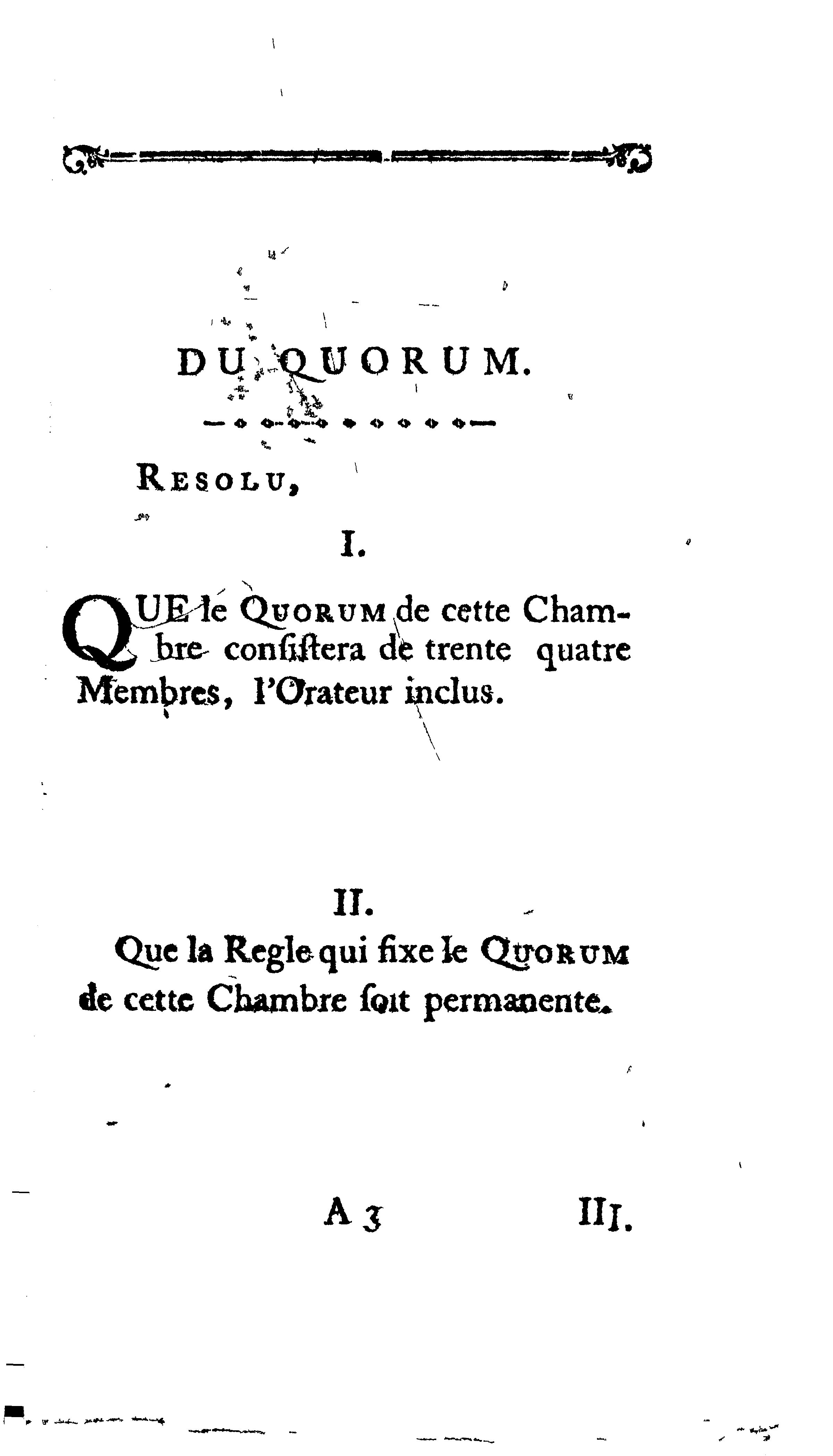 DU QUORUM.

RESOLU,

I.

QUE le QUORUM de cette Chambre consistera de trente quatre Membres, l'Orateur inclus.

II.

Que la Regle qui fixe le QUORUM de cette Chambre soit permanente.

A 3 III.